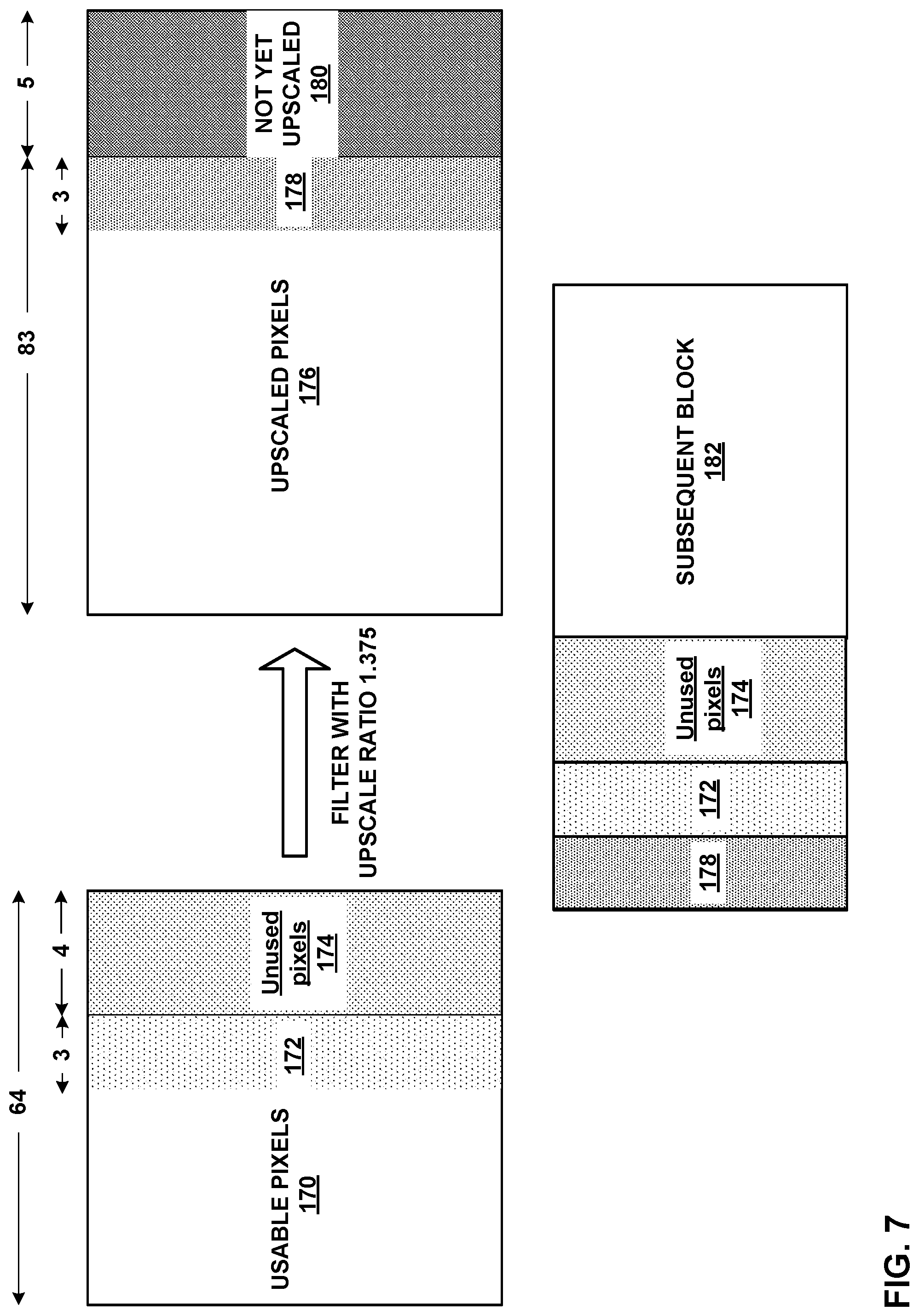 64

3

4

USABLE PIXELS
170

172

Unused
pixels
174

FILTER WITH
UPSCALE RATIO 1.375

83

3

5

UPSCALED PIXELS
176

178

NOT YET
UPSCALED
180

178

172

Unused
pixels
174

SUBSEQUENT BLOCK
182

FIG. 7